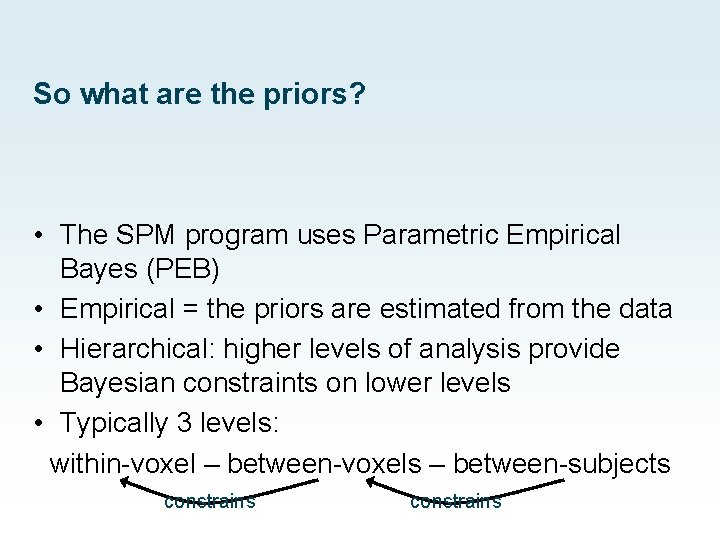 So what are the priors?

• The SPM program uses Parametric Empirical Bayes (PEB)
• Empirical = the priors are estimated from the data
• Hierarchical: higher levels of analysis provide Bayesian constraints on lower levels
• Typically 3 levels:

within-voxel – between-voxels – between-subjects

constrains constrains